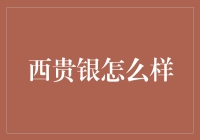 西贵银怎么样